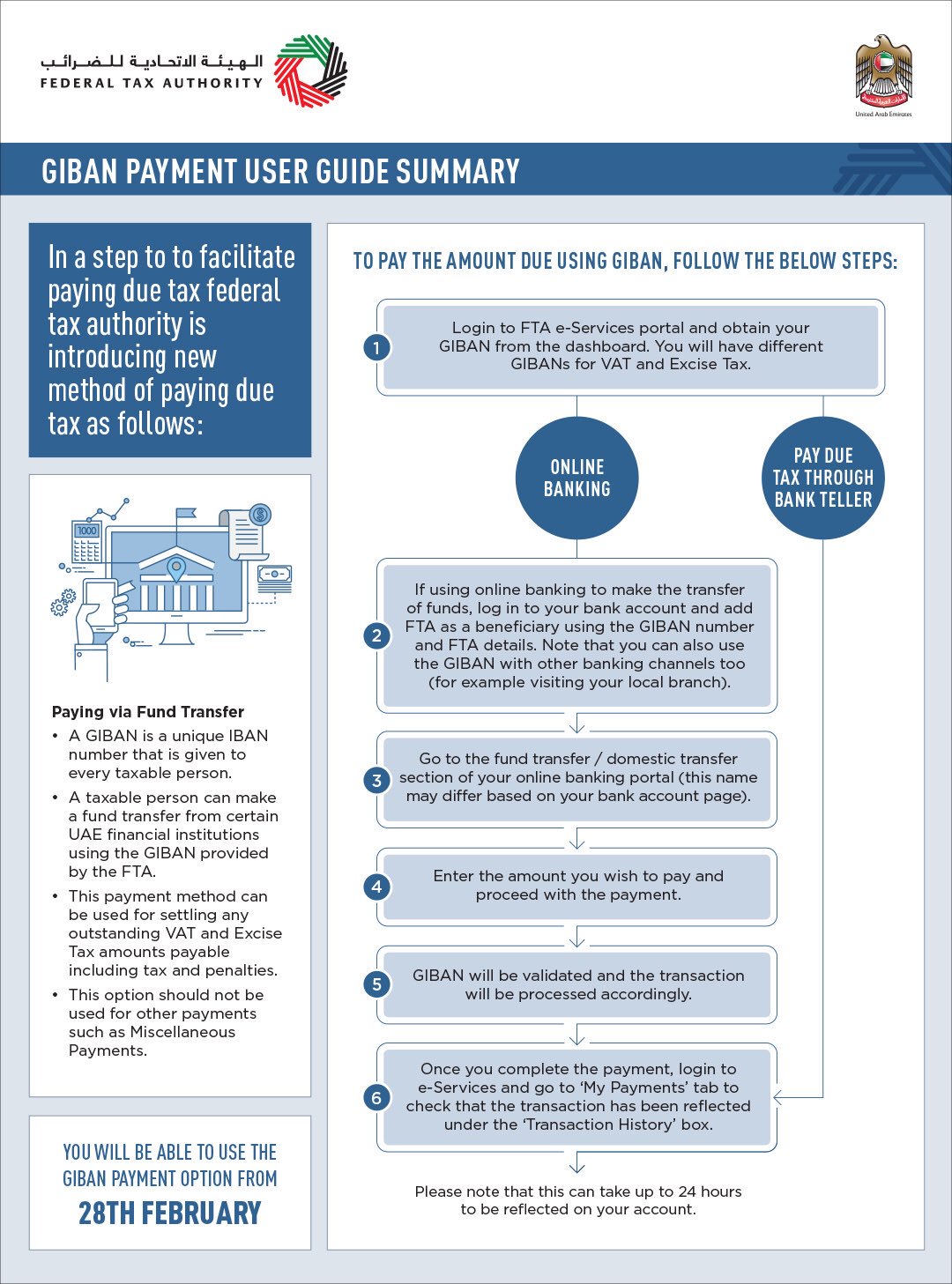 الهيئة الاتحادية للضرائب
FEDERAL TAX AUTHORITY

United Arab Emirates

GIBAN PAYMENT USER GUIDE SUMMARY

In a step to to facilitate paying due tax federal tax authority is introducing new method of paying due tax as follows:

1000

Paying via Fund Transfer

• A GIBAN is a unique IBAN number that is given to every taxable person.
• A taxable person can make a fund transfer from certain UAE financial institutions using the GIBAN provided by the FTA.
• This payment method can be used for settling any outstanding VAT and Excise Tax amounts payable including tax and penalties.
• This option should not be used for other payments such as Miscellaneous Payments.

YOU WILL BE ABLE TO USE THE GIBAN PAYMENT OPTION FROM
28TH FEBRUARY

TO PAY THE AMOUNT DUE USING GIBAN, FOLLOW THE BELOW STEPS:

1 Login to FTA e-Services portal and obtain your GIBAN from the dashboard. You will have different GIBANs for VAT and Excise Tax.

ONLINE BANKING

PAY DUE TAX THROUGH BANK TELLER

2 If using online banking to make the transfer of funds, log in to your bank account and add FTA as a beneficiary using the GIBAN number and FTA details. Note that you can also use the GIBAN with other banking channels too (for example visiting your local branch).

3 Go to the fund transfer / domestic transfer section of your online banking portal (this name may differ based on your bank account page).

4 Enter the amount you wish to pay and proceed with the payment.

5 GIBAN will be validated and the transaction will be processed accordingly.

6 Once you complete the payment, login to e-Services and go to 'My Payments' tab to check that the transaction has been reflected under the 'Transaction History' box.

Please note that this can take up to 24 hours to be reflected on your account.